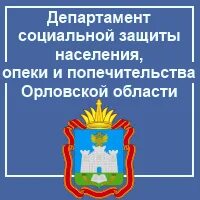 Департамент социальной защиты населения, опеки и попечительства Орловской области